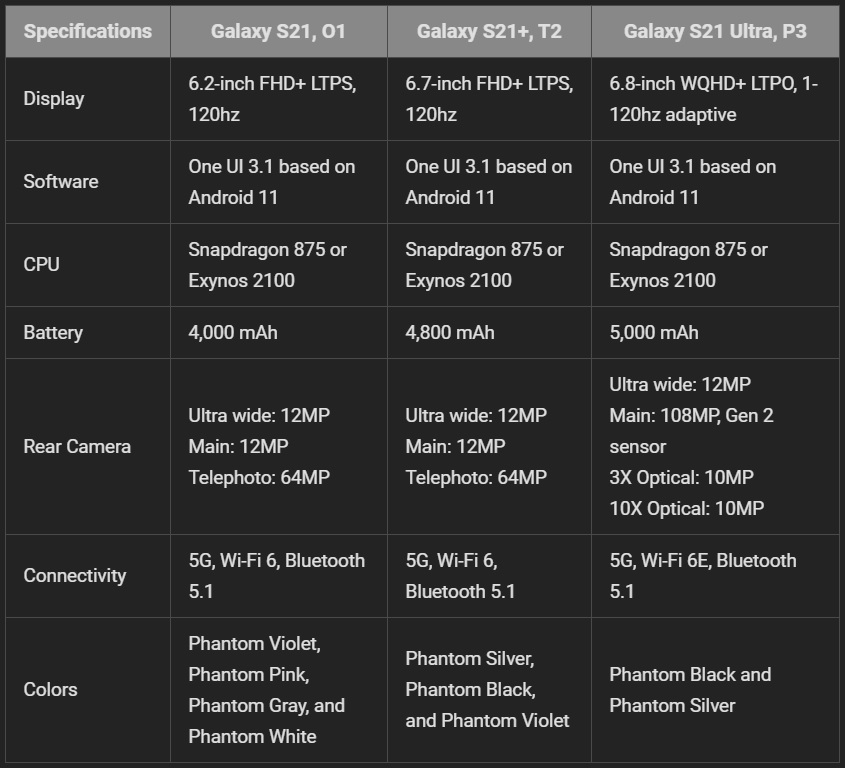 | Specifications | Galaxy S21, O1 | Galaxy S21+, T2 | Galaxy S21 Ultra, P3 |
|---|---|---|---|
| Display | 6.2-inch FHD+ LTPS, 120hz | 6.7-inch FHD+ LTPS, 120hz | 6.8-inch WQHD+ LTPO, 1-120hz adaptive |
| Software | One UI 3.1 based on Android 11 | One UI 3.1 based on Android 11 | One UI 3.1 based on Android 11 |
| CPU | Snapdragon 875 or Exynos 2100 | Snapdragon 875 or Exynos 2100 | Snapdragon 875 or Exynos 2100 |
| Battery | 4,000 mAh | 4,800 mAh | 5,000 mAh |
| Rear Camera | Ultra wide: 12MP Main: 12MP Telephoto: 64MP | Ultra wide: 12MP Main: 12MP Telephoto: 64MP | Ultra wide: 12MP Main: 108MP, Gen 2 sensor 3X Optical: 10MP 10X Optical: 10MP |
| Connectivity | 5G, Wi-Fi 6, Bluetooth 5.1 | 5G, Wi-Fi 6, Bluetooth 5.1 | 5G, Wi-Fi 6E, Bluetooth 5.1 |
| Colors | Phantom Violet, Phantom Pink, Phantom Gray, and Phantom White | Phantom Silver, Phantom Black, and Phantom Violet | Phantom Black and Phantom Silver |